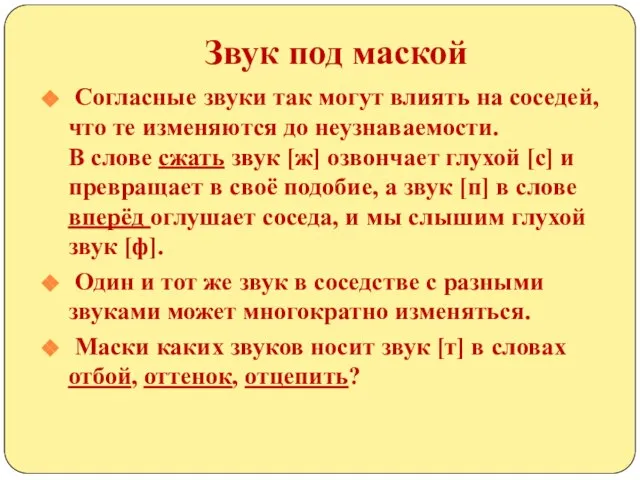 Звук под маской

Согласные звуки так могут влиять на соседей, что те изменяются до неузнаваемости.
В слове сжать звук [ж] озвончает глухой [с] и превращает в своё подобие, а звук [п] в слове вперёд оглушает соседа, и мы слышим глухой звук [ф].

Один и тот же звук в соседстве с разными звуками может многократно изменяться.

Маски каких звуков носит звук [т] в словах отбой, оттенок, отцепить?